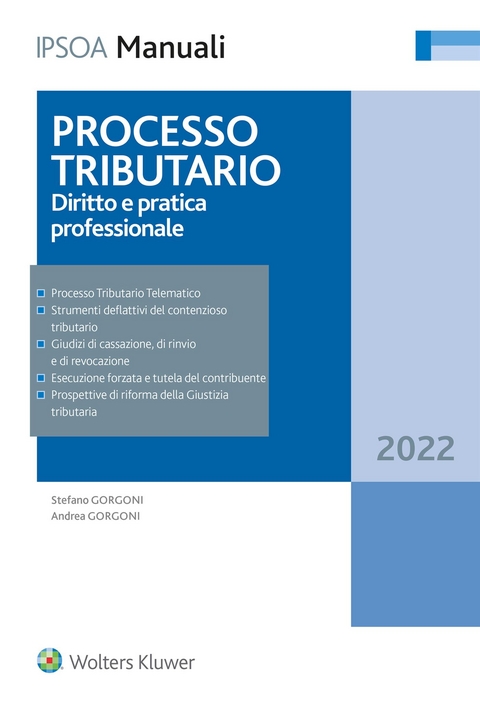 IPSOA Manuali

PROCESSO TRIBUTARIO
Diritto e pratica professionale

Processo Tributario Telematico
Strumenti deflattivi del contenzioso tributario
Giudizi di cassazione, di rinvio e di revocazione
Esecuzione forzata e tutela del contribuente
Prospettive di riforma della Giustizia tributaria

2022

Stefano GORGONI
Andrea GORGONI

Wolters Kluwer